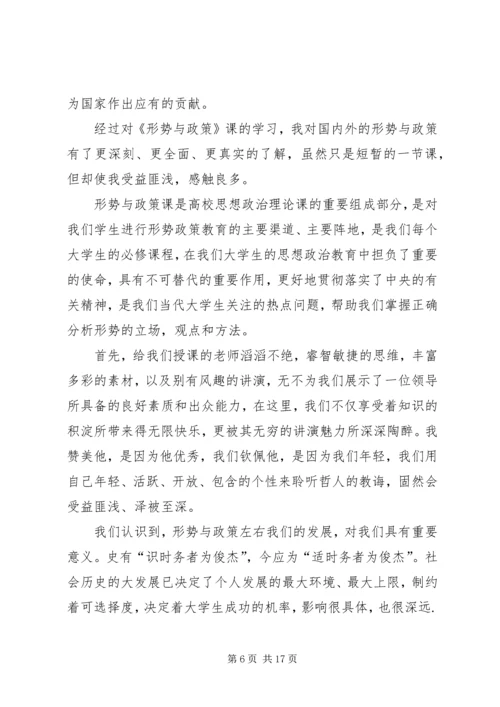 为国家作出应有的贡献。

经过对《形势与政策》课的学习，我对国内外的形势与政策有了更深刻、更全面、更真实的了解，虽然只是短暂的一节课，但却使我受益匪浅，感触良多。

形势与政策课是高校思想政治理论课的重要组成部分，是对我们学生进行形势政策教育的主要渠道、主要阵地，是我们每个大学生的必修课程，在我们大学生的思想政治教育中担负了重要的使命，具有不可替代的重要作用，更好地贯彻落实了中央的有关精神，是我们当代大学生关注的热点问题，帮助我们掌握正确分析形势的立场，观点和方法。

首先，给我们授课的老师滔滔不绝，睿智敏捷的思维，丰富多彩的素材，以及别有风趣的讲演，无不为我们展示了一位领导所具备的良好素质和出众能力，在这里，我们不仅享受着知识的积淀所带来得无限快乐，更被其无穷的讲演魅力所深深陶醉。我赞美他，是因为他优秀，我们钦佩他，是因为我们年轻，我们用自己年轻、活跃、开放、包含的个性来聆听哲人的教诲，固然会受益匪浅、泽被至深。

我们认识到，形势与政策左右我们的发展，对我们具有重要意义。史有“识时务者为俊杰”，今应为“适时务者为俊杰”。社会历史的大发展已决定了个人发展的最大环境、最大上限，制约着可选择度，决定着大学生成功的机率，影响很具体，也很深远.

第 6 页 共 17 页